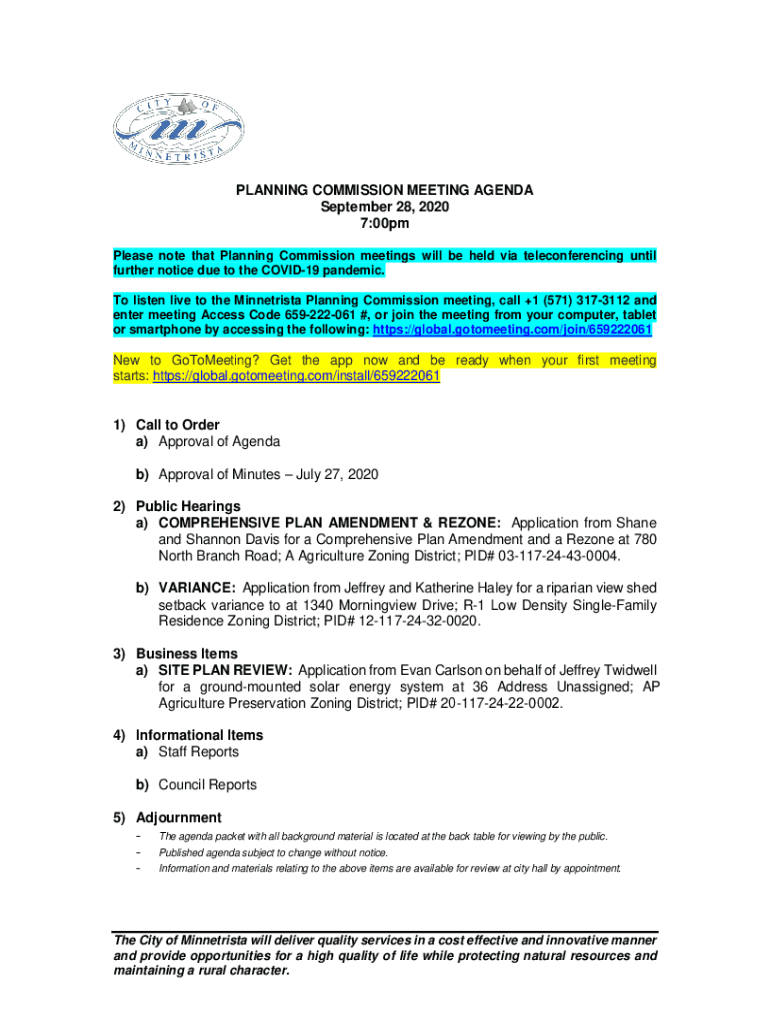 CITY OF MINNETRISTA

PLANNING COMMISSION MEETING AGENDA
September 28, 2020
7:00pm

Please note that Planning Commission meetings will be held via teleconferencing until further notice due to the COVID-19 pandemic.

To listen live to the Minnetrista Planning Commission meeting, call +1 (571) 317-3112 and enter meeting Access Code 659-222-061 #, or join the meeting from your computer, tablet or smartphone by accessing the following: https://global.gotomeeting.com/join/659222061

New to GoToMeeting? Get the app now and be ready when your first meeting starts: https://global.gotomeeting.com/install/659222061

1) Call to Order
a) Approval of Agenda

b) Approval of Minutes – July 27, 2020

2) Public Hearings
a) COMPREHENSIVE PLAN AMENDMENT & REZONE: Application from Shane and Shannon Davis for a Comprehensive Plan Amendment and a Rezone at 780 North Branch Road; A Agriculture Zoning District; PID# 03-117-24-43-0004.

b) VARIANCE: Application from Jeffrey and Katherine Haley for a riparian view shed setback variance to at 1340 Morningview Drive; R-1 Low Density Single-Family Residence Zoning District; PID# 12-117-24-32-0020.

3) Business Items
a) SITE PLAN REVIEW: Application from Evan Carlson on behalf of Jeffrey Twidwell for a ground-mounted solar energy system at 36 Address Unassigned; AP Agriculture Preservation Zoning District; PID# 20-117-24-22-0002.

4) Informational Items
a) Staff Reports

b) Council Reports

5) Adjournment
- The agenda packet with all background material is located at the back table for viewing by the public.
- Published agenda subject to change without notice.
- Information and materials relating to the above items are available for review at city hall by appointment.

The City of Minnetrista will deliver quality services in a cost effective and innovative manner and provide opportunities for a high quality of life while protecting natural resources and maintaining a rural character.